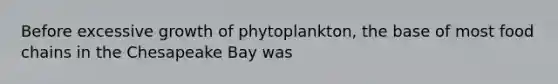 Before excessive growth of phytoplankton, the base of most food chains in the Chesapeake Bay was